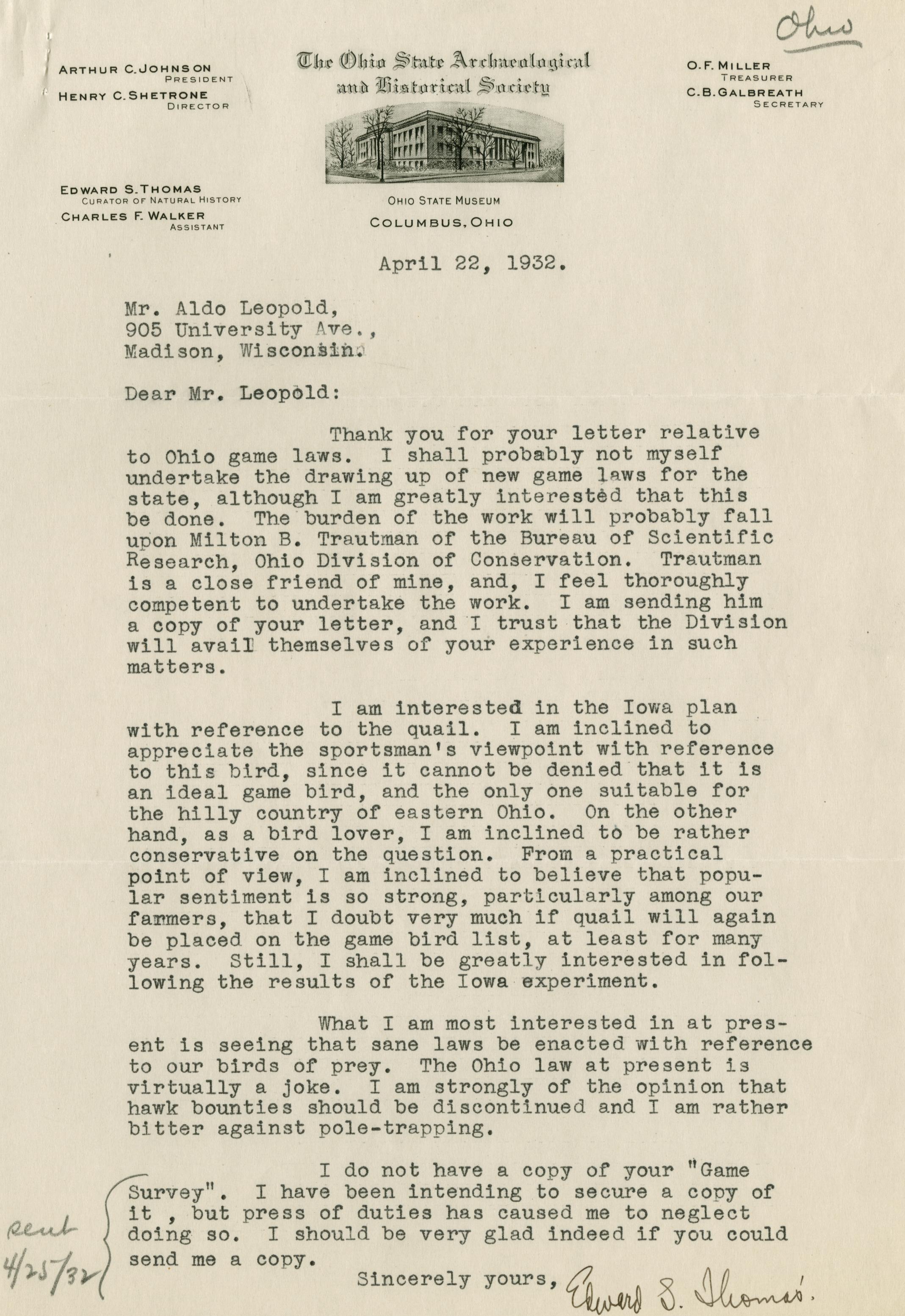 Ohio

ARTHUR C. JOHNSON
PRESIDENT
HENRY C. SHETRONE
DIRECTOR

The Ohio State Archaeological and Historical Society

O. F. MILLER
TREASURER
C. B. GALBREATH
SECRETARY

EDWARD S. THOMAS
CURATOR OF NATURAL HISTORY
CHARLES F. WALKER
ASSISTANT

OHIO STATE MUSEUM
COLUMBUS, OHIO

April 22, 1932.

Mr. Aldo Leopold,
905 University Ave.,
Madison, Wisconsin.

Dear Mr. Leopold:

Thank you for your letter relative to Ohio game laws. I shall probably not myself undertake the drawing up of new game laws for the state, although I am greatly interested that this be done. The burden of the work will probably fall upon Milton B. Trautman of the Bureau of Scientific Research, Ohio Division of Conservation. Trautman is a close friend of mine, and, I feel thoroughly competent to undertake the work. I am sending him a copy of your letter, and I trust that the Division will avail themselves of your experience in such matters.

I am interested in the Iowa plan with reference to the quail. I am inclined to appreciate the sportsman's viewpoint with reference to this bird, since it cannot be denied that it is an ideal game bird, and the only one suitable for the hilly country of eastern Ohio. On the other hand, as a bird lover, I am inclined to be rather conservative on the question. From a practical point of view, I am inclined to believe that popular sentiment is so strong, particularly among our farmers, that I doubt very much if quail will again be placed on the game bird list, at least for many years. Still, I shall be greatly interested in following the results of the Iowa experiment.

What I am most interested in at present is seeing that sane laws be enacted with reference to our birds of prey. The Ohio law at present is virtually a joke. I am strongly of the opinion that hawk bounties should be discontinued and I am rather bitter against pole-trapping.

I do not have a copy of your "Game Survey". I have been intending to secure a copy of it , but press of duties has caused me to neglect doing so. I should be very glad indeed if you could send me a copy.

sent 4/25/32

Sincerely yours,
Edward S. Thomas.